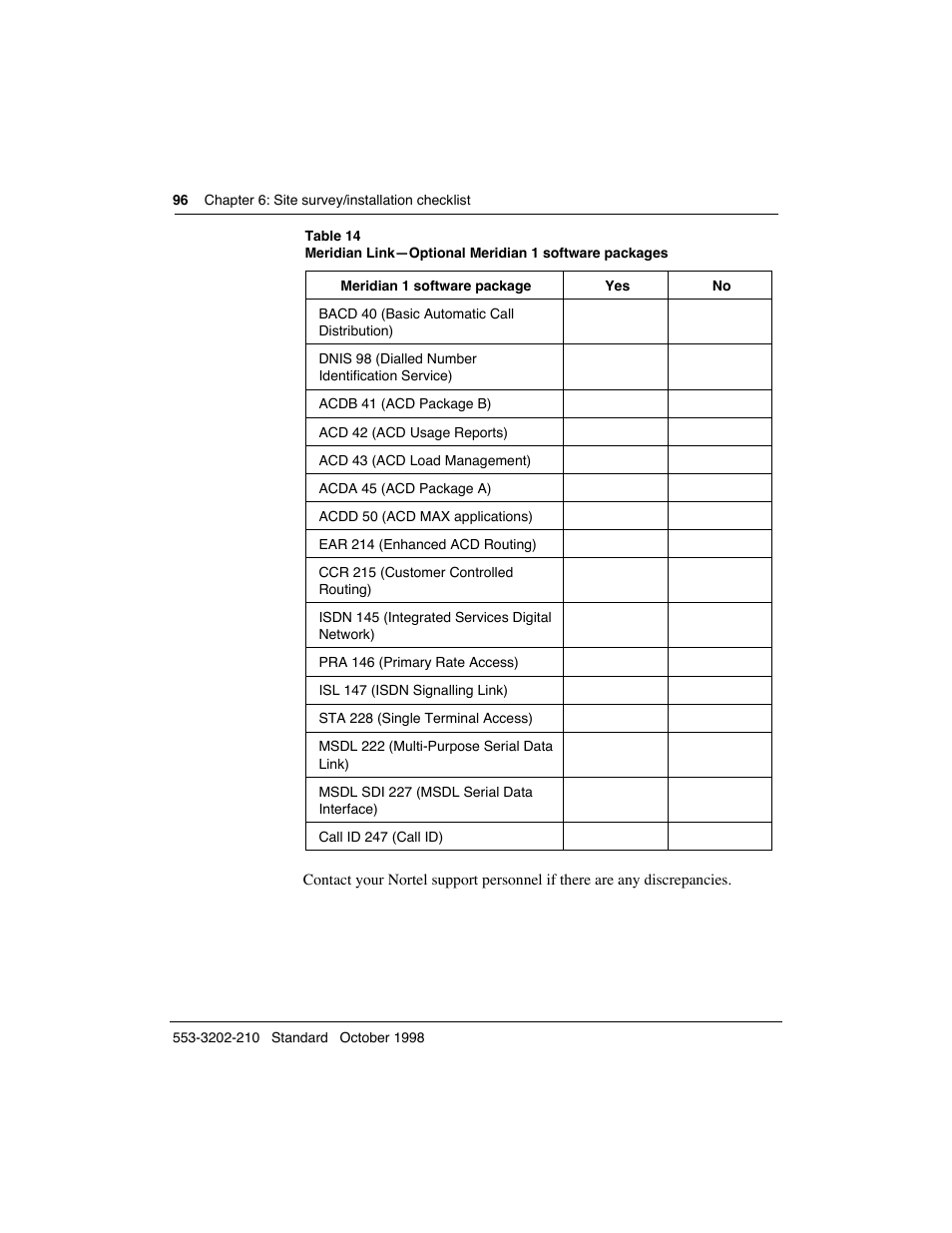 96 Chapter 6: Site survey/installation checklist

Table 14
Meridian Link—Optional Meridian 1 software packages

| Meridian 1 software package | Yes | No |
|---|---|---|
| BACD 40 (Basic Automatic Call Distribution) | | |
| DNIS 98 (Dialled Number Identification Service) | | |
| ACDB 41 (ACD Package B) | | |
| ACD 42 (ACD Usage Reports) | | |
| ACD 43 (ACD Load Management) | | |
| ACDA 45 (ACD Package A) | | |
| ACDD 50 (ACD MAX applications) | | |
| EAR 214 (Enhanced ACD Routing) | | |
| CCR 215 (Customer Controlled Routing) | | |
| ISDN 145 (Integrated Services Digital Network) | | |
| PRA 146 (Primary Rate Access) | | |
| ISL 147 (ISDN Signalling Link) | | |
| STA 228 (Single Terminal Access) | | |
| MSDL 222 (Multi-Purpose Serial Data Link) | | |
| MSDL SDI 227 (MSDL Serial Data Interface) | | |
| Call ID 247 (Call ID) | | |

Contact your Nortel support personnel if there are any discrepancies.

553-3202-210 Standard October 1998